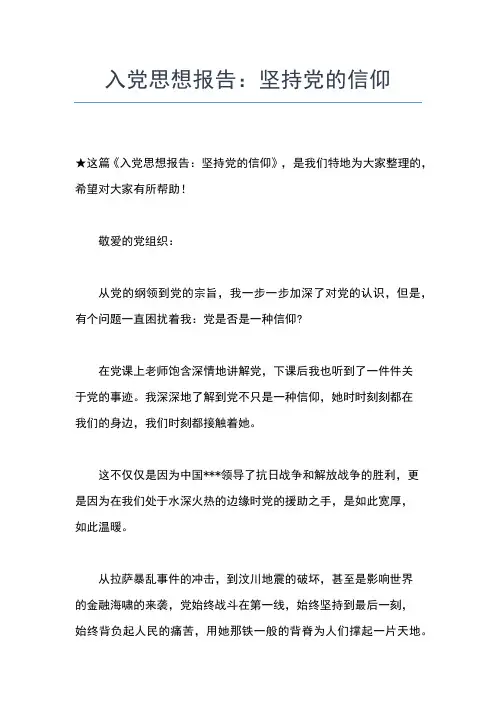 入党思想报告：坚持党的信仰

★这篇《入党思想报告：坚持党的信仰》，是我们特地为大家整理的，希望对大家有所帮助！

敬爱的党组织：

从党的纲领到党的宗旨，我一步一步加深了对党的认识，但是，有个问题一直困扰着我：党是否是一种信仰?

在党课上老师饱含深情地讲解党，下课后我也听到了一件件关于党的事迹。我深深地了解到党不只是一种信仰，她时时刻刻都在我们的身边，我们时刻都接触着她。

这不仅仅是因为中国***领导了抗日战争和解放战争的胜利，更是因为在我们处于水深火热的边缘时党的援助之手，是如此宽厚，如此温暖。

从拉萨暴乱事件的冲击，到汶川地震的破坏，甚至是影响世界的金融海啸的来袭，党始终战斗在第一线，始终坚持到最后一刻，始终背负起人民的痛苦，用她那铁一般的背脊为人们撑起一片天地。